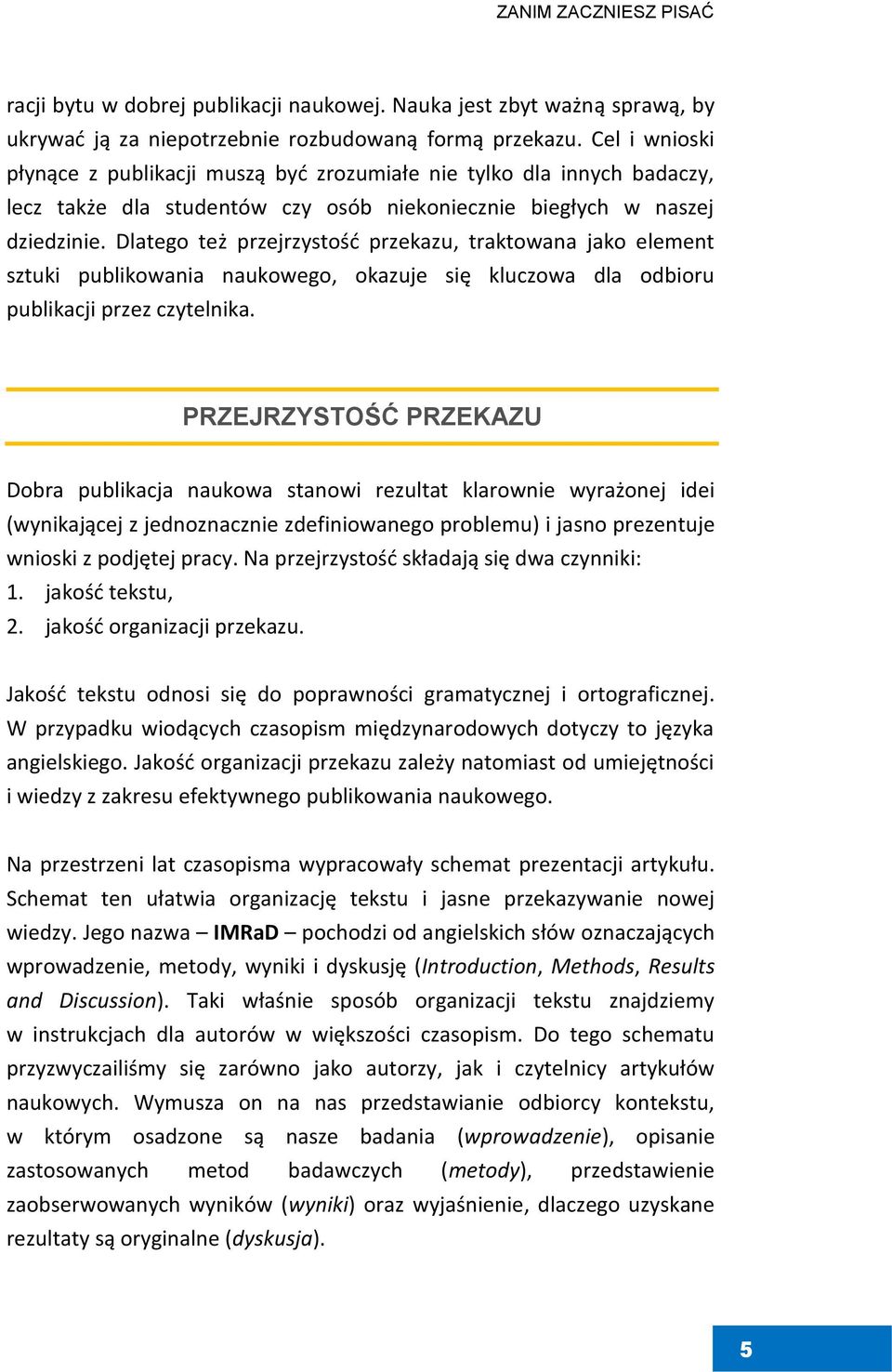 ZANIM ZACZNIESZ PISAĆ

racji bytu w dobrej publikacji naukowej. Nauka jest zbyt ważną sprawą, by ukrywać ją za niepotrzebnie rozbudowaną formą przekazu. Cel i wnioski płynące z publikacji muszą być zrozumiałe nie tylko dla innych badaczy, lecz także dla studentów czy osób niekoniecznie biegłych w naszej dziedzinie. Dlatego też przejrzystość przekazu, traktowana jako element sztuki publikowania naukowego, okazuje się kluczowa dla odbioru publikacji przez czytelnika.

PRZEJRZYSTOŚĆ PRZEKAZU

Dobra publikacja naukowa stanowi rezultat klarownie wyrażonej idei (wynikającej z jednoznacznie zdefiniowanego problemu) i jasno prezentuje wnioski z podjętej pracy. Na przejrzystość składają się dwa czynniki:
1. jakość tekstu,
2. jakość organizacji przekazu.

Jakość tekstu odnosi się do poprawności gramatycznej i ortograficznej. W przypadku wiodących czasopism międzynarodowych dotyczy to języka angielskiego. Jakość organizacji przekazu zależy natomiast od umiejętności i wiedzy z zakresu efektywnego publikowania naukowego.

Na przestrzeni lat czasopisma wypracowały schemat prezentacji artykułu. Schemat ten ułatwia organizację tekstu i jasne przekazywanie nowej wiedzy. Jego nazwa – IMRaD – pochodzi od angielskich słów oznaczających wprowadzenie, metody, wyniki i dyskusję (Introduction, Methods, Results and Discussion). Taki właśnie sposób organizacji tekstu znajdziemy w instrukcjach dla autorów w większości czasopism. Do tego schematu przyzwyczailiśmy się zarówno jako autorzy, jak i czytelnicy artykułów naukowych. Wymusza on na nas przedstawianie odbiorcy kontekstu, w którym osadzone są nasze badania (wprowadzenie), opisanie zastosowanych metod badawczych (metody), przedstawienie zaobserwowanych wyników (wyniki) oraz wyjaśnienie, dlaczego uzyskane rezultaty są oryginalne (dyskusja).

5